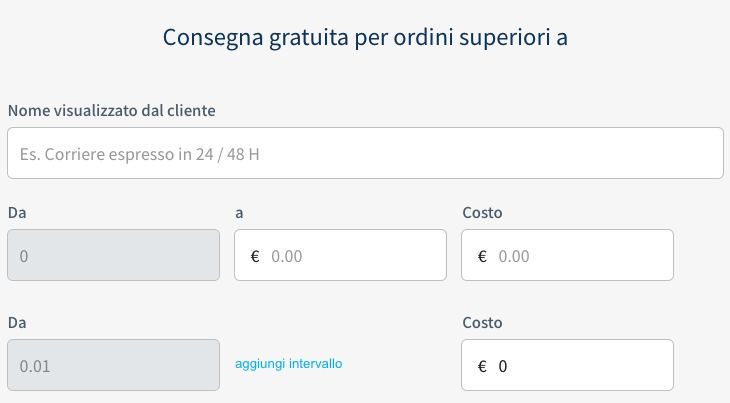 Consegna gratuita per ordini superiori a

Nome visualizzato dal cliente

Es. Corriere espresso in 24 / 48 H

Da

0

a

€ 0.00

Costo

€ 0.00

Da

0.01

aggiungi intervallo

Costo

€ 0